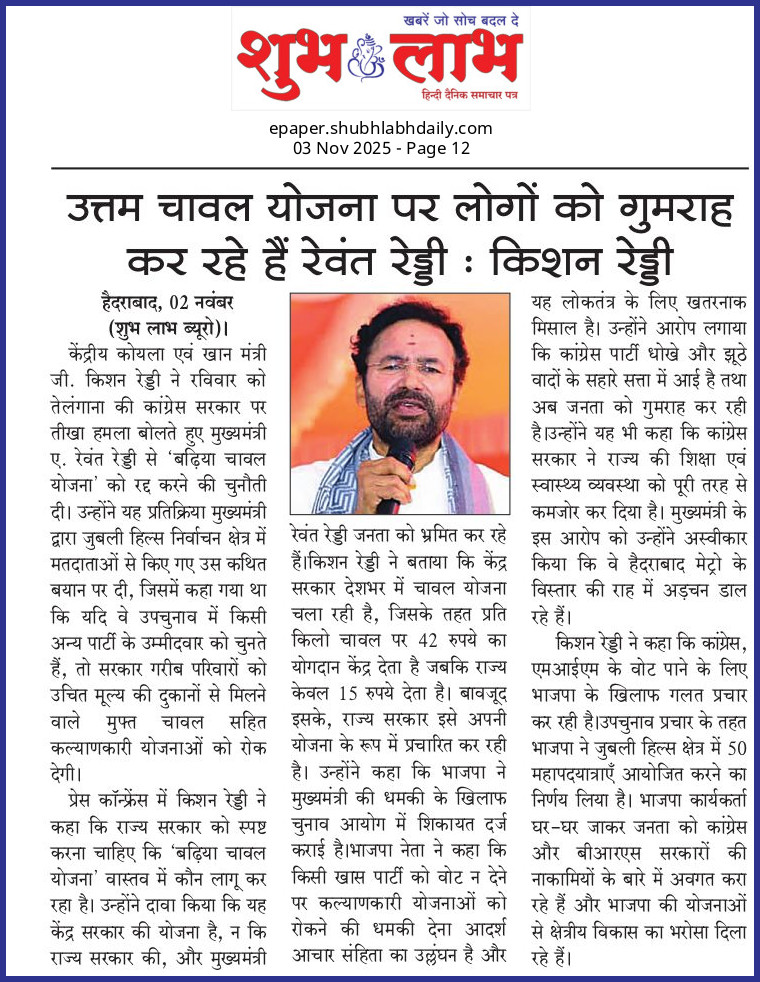 खबरें जो सोच बदल दे
शुभ लाभ
हिन्दी दैनिक समाचार पत्र

epaper.shubhlabhdaily.com
03 Nov 2025 - Page 12

उत्तम चावल योजना पर लोगों को गुमराह कर रहे हैं रेवंत रेड्डी : किशन रेड्डी

हैदराबाद, 02 नवंबर (शुभ लाभ ब्यूरो)।
केंद्रीय कोयला एवं खान मंत्री जी. किशन रेड्डी ने रविवार को तेलंगाना की कांग्रेस सरकार पर तीखा हमला बोलते हुए मुख्यमंत्री ए. रेवंत रेड्डी से 'बढ़िया चावल योजना' को रद्द करने की चुनौती दी। उन्होंने यह प्रतिक्रिया मुख्यमंत्री द्वारा जुबली हिल्स निर्वाचन क्षेत्र में मतदाताओं से किए गए उस कथित बयान पर दी, जिसमें कहा गया था कि यदि वे उपचुनाव में किसी अन्य पार्टी के उम्मीदवार को चुनते हैं, तो सरकार गरीब परिवारों को उचित मूल्य की दुकानों से मिलने वाले मुफ्त चावल सहित कल्याणकारी योजनाओं को रोक देगी।

प्रेस कॉन्फ्रेंस में किशन रेड्डी ने कहा कि राज्य सरकार को स्पष्ट करना चाहिए कि 'बढ़िया चावल योजना' वास्तव में कौन लागू कर रहा है। उन्होंने दावा किया कि यह केंद्र सरकार की योजना है, न कि राज्य सरकार की, और मुख्यमंत्री रेवंत रेड्डी जनता को भ्रमित कर रहे हैं।किशन रेड्डी ने बताया कि केंद्र सरकार देशभर में चावल योजना चला रही है, जिसके तहत प्रति किलो चावल पर 42 रुपये का योगदान केंद्र देता है जबकि राज्य केवल 15 रुपये देता है। बावजूद इसके, राज्य सरकार इसे अपनी योजना के रूप में प्रचारित कर रही है। उन्होंने कहा कि भाजपा ने मुख्यमंत्री की धमकी के खिलाफ चुनाव आयोग में शिकायत दर्ज कराई है।भाजपा नेता ने कहा कि किसी खास पार्टी को वोट न देने पर कल्याणकारी योजनाओं को रोकने की धमकी देना आदर्श आचार संहिता का उल्लंघन है और यह लोकतंत्र के लिए खतरनाक मिसाल है। उन्होंने आरोप लगाया कि कांग्रेस पार्टी धोखे और झूठे वादों के सहारे सत्ता में आई है तथा अब जनता को गुमराह कर रही है।उन्होंने यह भी कहा कि कांग्रेस सरकार ने राज्य की शिक्षा एवं स्वास्थ्य व्यवस्था को पूरी तरह से कमजोर कर दिया है। मुख्यमंत्री के इस आरोप को उन्होंने अस्वीकार किया कि वे हैदराबाद मेट्रो के विस्तार की राह में अड़चन डाल रहे हैं।

किशन रेड्डी ने कहा कि कांग्रेस, एमआईएम के वोट पाने के लिए भाजपा के खिलाफ गलत प्रचार कर रही है।उपचुनाव प्रचार के तहत भाजपा ने जुबली हिल्स क्षेत्र में 50 महापदयात्राएँ आयोजित करने का निर्णय लिया है। भाजपा कार्यकर्ता घर-घर जाकर जनता को कांग्रेस और बीआरएस सरकारों की नाकामियों के बारे में अवगत करा रहे हैं और भाजपा की योजनाओं से क्षेत्रीय विकास का भरोसा दिला रहे हैं।